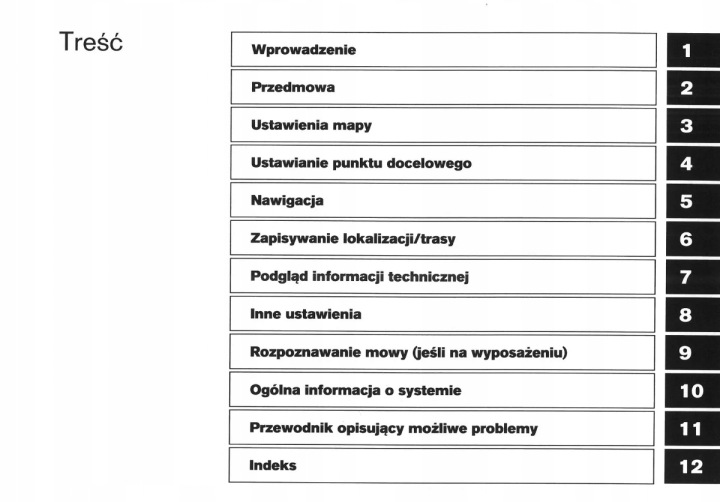 Treść

Wprowadzenie 1

Przedmowa 2

Ustawienia mapy 3

Ustawianie punktu docelowego 4

Nawigacja 5

Zapisywanie lokalizacji/trasy 6

Podgląd informacji technicznej 7

Inne ustawienia 8

Rozpoznawanie mowy (jeśli na wyposażeniu) 9

Ogólna informacja o systemie 10

Przewodnik opisujący możliwe problemy 11

Indeks 12